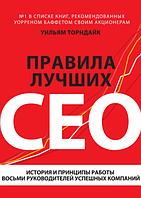 №1 В СПИСКЕ КНИГ, РЕКОМЕНДОВАННЫХ УОРРЕНОМ БАФФЕТОМ СВОИМ АКЦИОНЕРАМ

УИЛЬЯМ ТОРНДАЙК

ПРАВИЛА ЛУЧШИХ

CEO

ИСТОРИЯ И ПРИНЦИПЫ РАБОТЫ ВОСЬМИ РУКОВОДИТЕЛЕЙ УСПЕШНЫХ КОМПАНИЙ